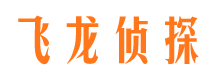 飞龙侦探